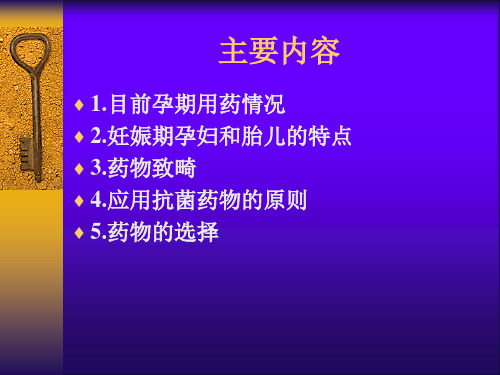 主要内容

♦ 1.目前孕期用药情况
♦ 2.妊娠期孕妇和胎儿的特点
♦ 3.药物致畸
♦ 4.应用抗菌药物的原则
♦ 5.药物的选择